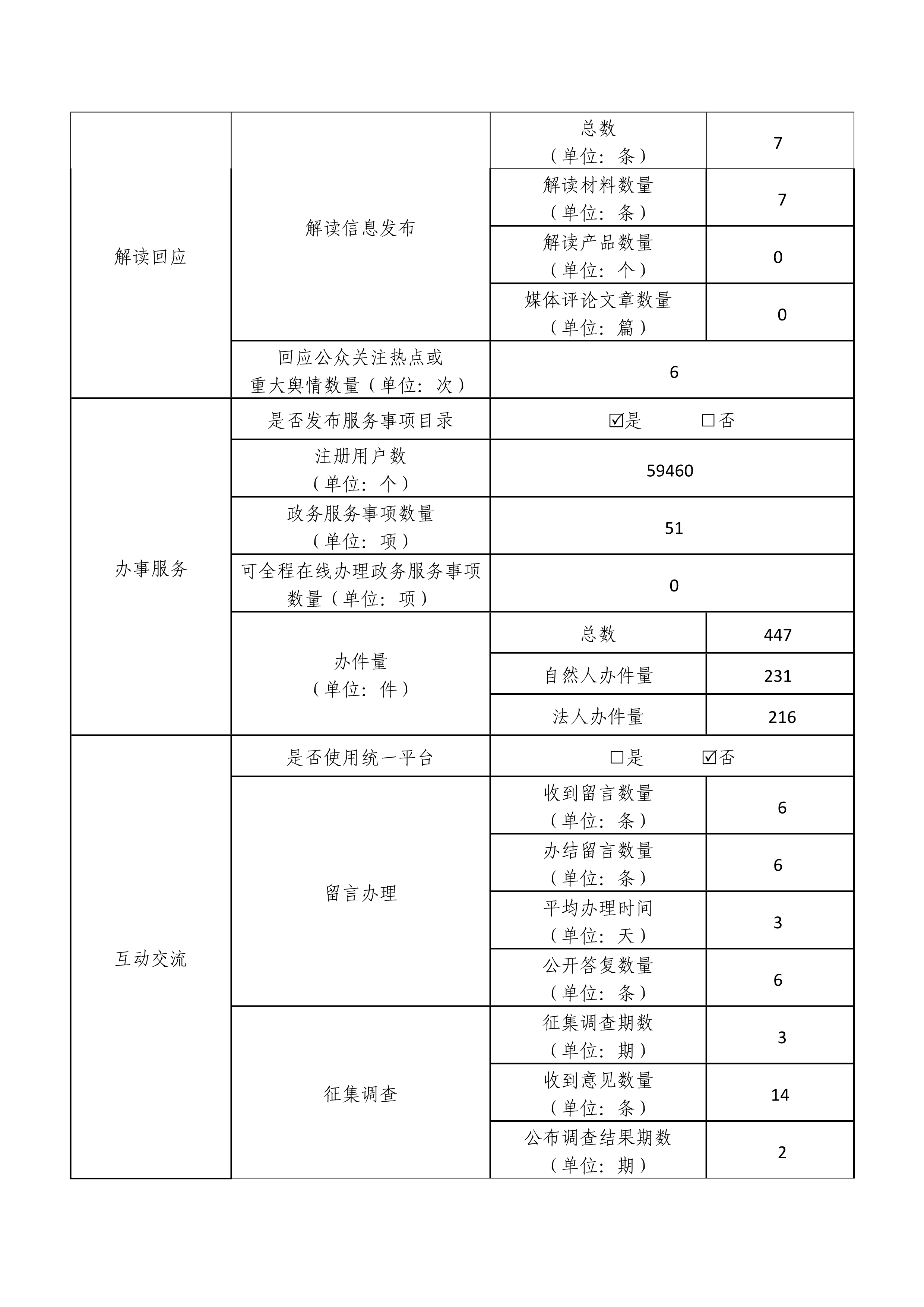 | 解读回应 | 解读信息发布 | 总数（单位：条） | 7 |
|---|---|---|---|
| | | 解读材料数量（单位：条） | 7 |
| | | 解读产品数量（单位：个） | 0 |
| | | 媒体评论文章数量（单位：篇） | 0 |
| | 回应公众关注热点或重大舆情数量（单位：次） | 6 | |
| 办事服务 | 是否发布服务事项目录 | ☑是 ☐否 | |
| | 注册用户数（单位：个） | 59460 | |
| | 政务服务事项数量（单位：项） | 51 | |
| | 可全程在线办理政务服务事项数量（单位：项） | 0 | |
| | 办件量（单位：件） | 总数 | 447 |
| | | 自然人办件量 | 231 |
| | | 法人办件量 | 216 |
| 互动交流 | 是否使用统一平台 | ☐是 ☑否 | |
| | 留言办理 | 收到留言数量（单位：条） | 6 |
| | | 办结留言数量（单位：条） | 6 |
| | | 平均办理时间（单位：天） | 3 |
| | | 公开答复数量（单位：条） | 6 |
| | 征集调查 | 征集调查期数（单位：期） | 3 |
| | | 收到意见数量（单位：条） | 14 |
| | | 公布调查结果期数（单位：期） | 2 |